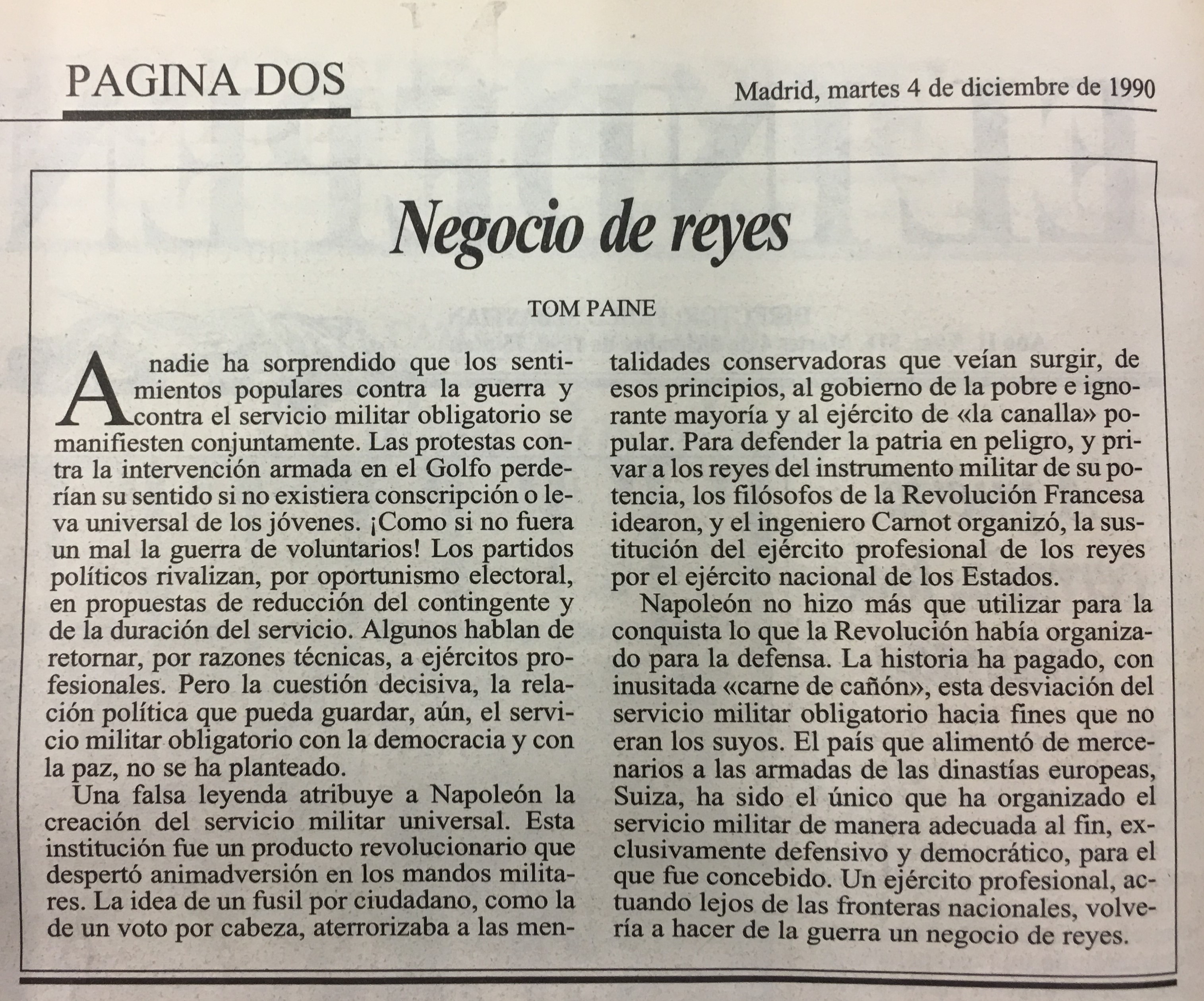 PAGINA DOS

Madrid, martes 4 de diciembre de 1990

Negocio de reyes

TOM PAINE

A nadie ha sorprendido que los sentimientos populares contra la guerra y contra el servicio militar obligatorio se manifiesten conjuntamente. Las protestas contra la intervención armada en el Golfo perderían su sentido si no existiera conscripción o leva universal de los jóvenes. ¡Como si no fuera un mal la guerra de voluntarios! Los partidos políticos rivalizan, por oportunismo electoral, en propuestas de reducción del contingente y de la duración del servicio. Algunos hablan de retornar, por razones técnicas, a ejércitos profesionales. Pero la cuestión decisiva, la relación política que pueda guardar, aún, el servicio militar obligatorio con la democracia y con la paz, no se ha planteado.

Una falsa leyenda atribuye a Napoleón la creación del servicio militar universal. Esta institución fue un producto revolucionario que despertó animadversión en los mandos militares. La idea de un fusil por ciudadano, como la de un voto por cabeza, aterrorizaba a las mentalidades conservadoras que veían surgir, de esos principios, al gobierno de la pobre e ignorante mayoría y al ejército de «la canalla» popular. Para defender la patria en peligro, y privar a los reyes del instrumento militar de su potencia, los filósofos de la Revolución Francesa idearon, y el ingeniero Carnot organizó, la sustitución del ejército profesional de los reyes por el ejército nacional de los Estados.

Napoleón no hizo más que utilizar para la conquista lo que la Revolución había organizado para la defensa. La historia ha pagado, con inusitada «carne de cañón», esta desviación del servicio militar obligatorio hacia fines que no eran los suyos. El país que alimentó de mercenarios a las armadas de las dinastías europeas, Suiza, ha sido el único que ha organizado el servicio militar de manera adecuada al fin, exclusivamente defensivo y democrático, para el que fue concebido. Un ejército profesional, actuando lejos de las fronteras nacionales, volvería a hacer de la guerra un negocio de reyes.